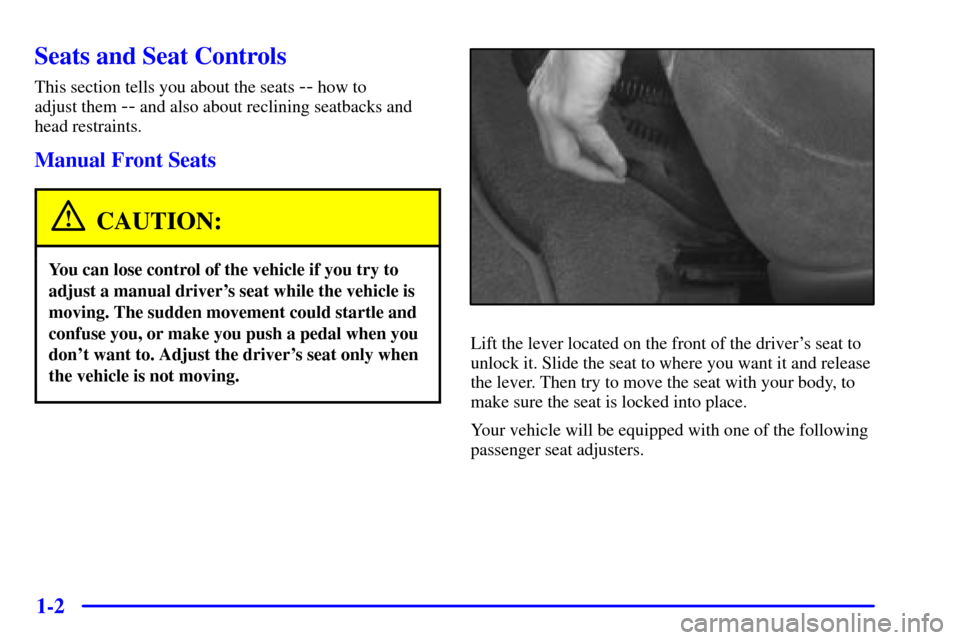 Seats and Seat Controls

This section tells you about the seats -- how to adjust them -- and also about reclining seatbacks and head restraints.

Manual Front Seats

CAUTION:

You can lose control of the vehicle if you try to adjust a manual driver's seat while the vehicle is moving. The sudden movement could startle and confuse you, or make you push a pedal when you don't want to. Adjust the driver's seat only when the vehicle is not moving.

Lift the lever located on the front of the driver's seat to unlock it. Slide the seat to where you want it and release the lever. Then try to move the seat with your body, to make sure the seat is locked into place.

Your vehicle will be equipped with one of the following passenger seat adjusters.

1-2

carmanualsonline.info